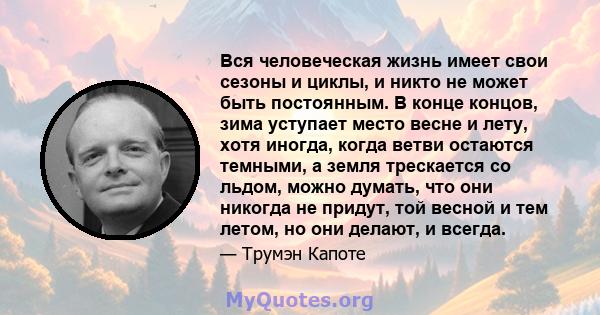 Вся человеческая жизнь имеет свои сезоны и циклы, и никто не может быть постоянным. В конце концов, зима уступает место весне и лету, хотя иногда, когда ветви остаются темными, а земля трескается со льдом, можно думать, что они никогда не придут, той весной и тем летом, но они делают, и всегда.

— Трумэн Капоте

MyQuotes.org